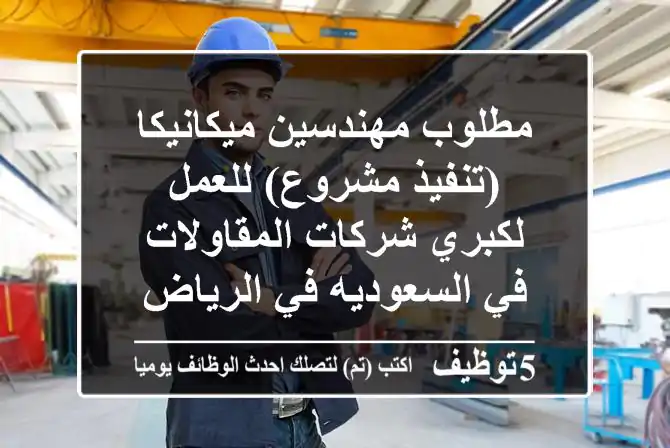 مطلوب مهندسين ميكانيكا (تنفيذ مشروع) للعمل لكبري شركات المقاولات في السعوديه في الرياض

5توظيف اكتب (تم) لتصلك احدث الوظائف يوميا